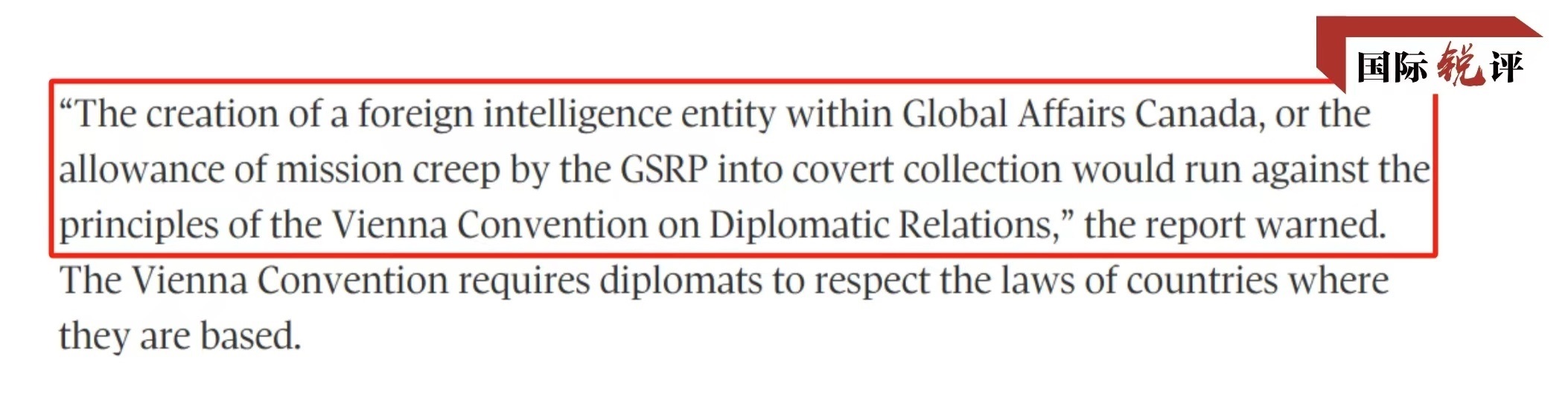 国际锐评

“The creation of a foreign intelligence entity within Global Affairs Canada, or the allowance of mission creep by the GSRP into covert collection would run against the principles of the Vienna Convention on Diplomatic Relations,” the report warned.

The Vienna Convention requires diplomats to respect the laws of countries where they are based.